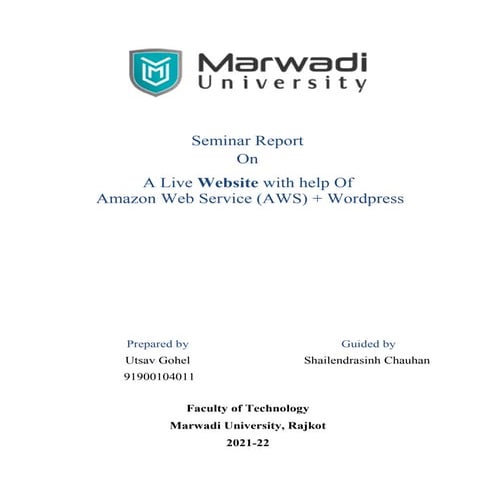 Marwadi University

Seminar Report
On
A Live Website with help Of
Amazon Web Service (AWS) + Wordpress

Prepared by
Utsav Gohel
91900104011

Guided by
Shailendrasinh Chauhan

Faculty of Technology
Marwadi University, Rajkot
2021-22